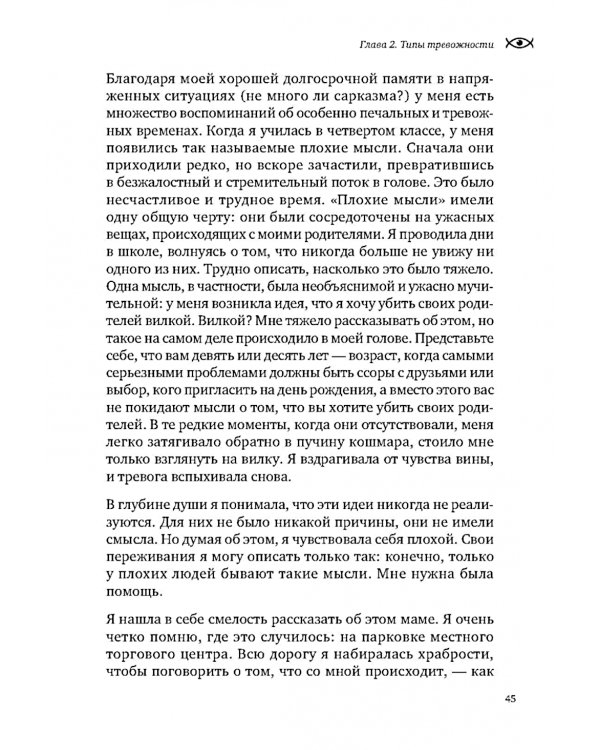 Глава 2. Типы тревожности

Благодаря моей хорошей долгосрочной памяти в напряженных ситуациях (не много ли сарказма?) у меня есть множество воспоминаний об особенно печальных и тревожных временах. Когда я училась в четвертом классе, у меня появились так называемые плохие мысли. Сначала они приходили редко, но вскоре зачастили, превратившись в безжалостный и стремительный поток в голове. Это было несчастливое и трудное время. «Плохие мысли» имели одну общую черту: они были сосредоточены на ужасных вещах, происходящих с моими родителями. Я проводила дни в школе, волнуясь о том, что никогда больше не увижу ни одного из них. Трудно описать, насколько это было тяжело. Одна мысль, в частности, была необъяснимой и ужасно мучительной: у меня возникла идея, что я хочу убить своих родителей вилкой. Вилкой? Мне тяжело рассказывать об этом, но такое на самом деле происходило в моей голове. Представьте себе, что вам девять или десять лет — возраст, когда самыми серьезными проблемами должны быть ссоры с друзьями или выбор, кого пригласить на день рождения, а вместо этого вас не покидают мысли о том, что вы хотите убить своих родителей. В те редкие моменты, когда они отсутствовали, меня легко затягивало обратно в пучину кошмара, стоило мне только взглянуть на вилку. Я вздрагивала от чувства вины, и тревога вспыхивала снова.

В глубине души я понимала, что эти идеи никогда не реализуются. Для них не было никакой причины, они не имели смысла. Но думая об этом, я чувствовала себя плохой. Свои переживания я могу описать только так: конечно, только у плохих людей бывают такие мысли. Мне нужна была помощь.

Я нашла в себе смелость рассказать об этом маме. Я очень четко помню, где это случилось: на парковке местного торгового центра. Всю дорогу я набиралась храбрости, чтобы поговорить о том, что со мной происходит, — как

45